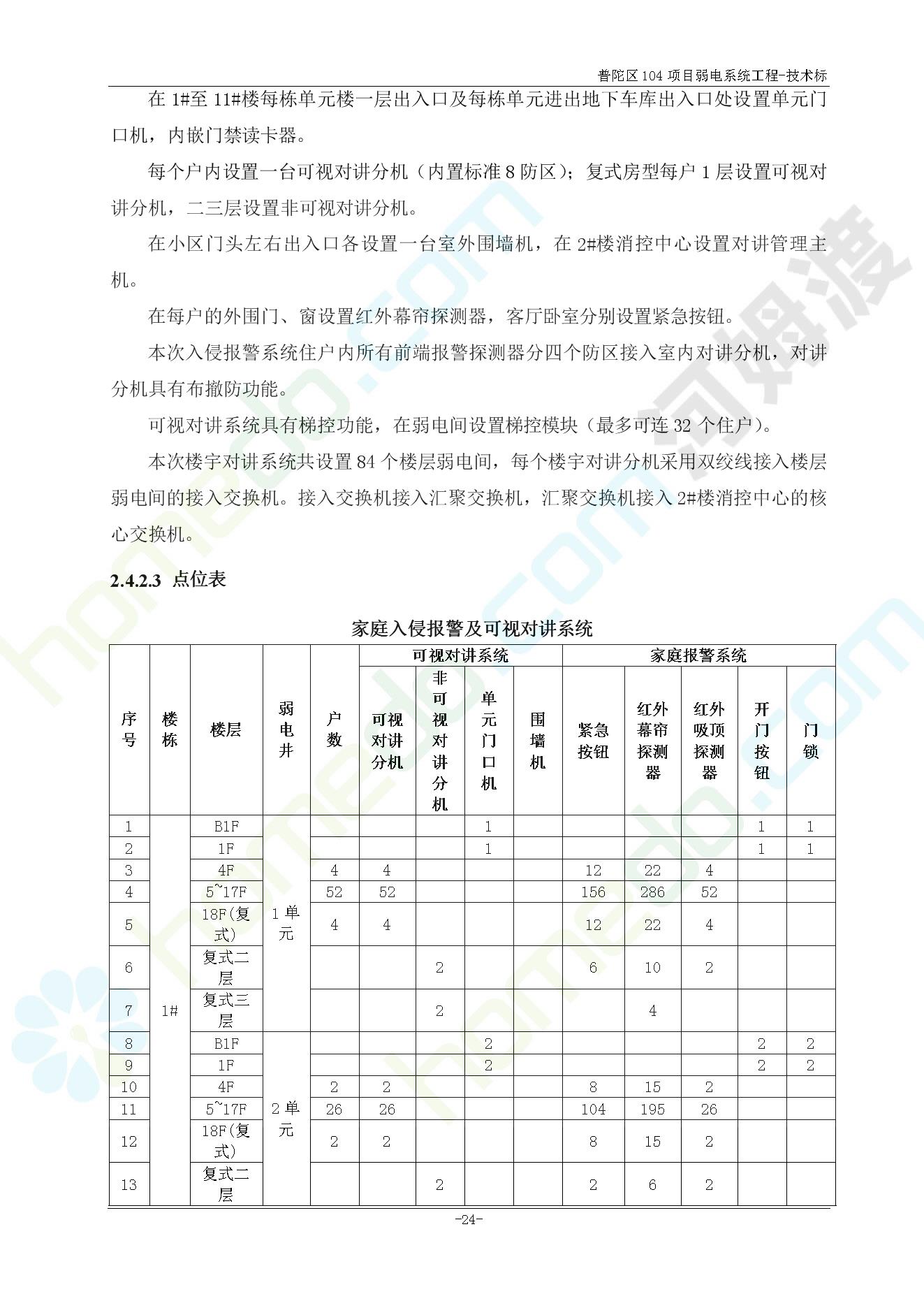 普陀区104项目弱电系统工程-技术标

在1#至11#楼每栋单元楼一层出入口及每栋单元进出地下车库出入口处设置单元门口机，内嵌门禁读卡器。

每个户内设置一台可视对讲分机（内置标准8防区）；复式房型每户1层设置可视对讲分机，二三层设置非可视对讲分机。

在小区门头左右出入口各设置一台室外围墙机，在2#楼消控中心设置对讲管理主机。

在每户的外围门、窗设置红外幕帘探测器，客厅卧室分别设置紧急按钮。

本次入侵报警系统住户内所有前端报警探测器分四个防区接入室内对讲分机，对讲分机具有布撤防功能。

可视对讲系统具有梯控功能，在弱电间设置梯控模块（最多可连32个住户）。

本次楼宇对讲系统共设置84个楼层弱电间，每个楼宇对讲分机采用双绞线接入楼层弱电间的接入交换机。接入交换机接入汇聚交换机，汇聚交换机接入2#楼消控中心的核心交换机。

2.4.2.3 点位表

家庭入侵报警及可视对讲系统

| 序号 | 楼栋 | 楼层 | 弱电井 | 户数 | 可视对讲系统 | | | | 家庭报警系统 | | | | |
|---|---|---|---|---|---|---|---|---|---|---|---|---|---|
| | | | | | 可视对讲分机 | 非可视对讲分机 | 单元门口机 | 围墙机 | 紧急按钮 | 红外幕帘探测器 | 红外吸顶探测器 | 开门按钮 | 门锁 |
| 1 | 1# | B1F | 1单元 | | | | 1 | | | | | 1 | 1 |
| 2 | | 1F | | | | | 1 | | | | | 1 | 1 |
| 3 | | 4F | | 4 | 4 | | | | 12 | 22 | 4 | | |
| 4 | | 5~17F | | 52 | 52 | | | | 156 | 286 | 52 | | |
| 5 | | 18F(复式) | | 4 | 4 | | | | 12 | 22 | 4 | | |
| 6 | | 复式二层 | | | | 2 | | | 6 | 10 | 2 | | |
| 7 | | 复式三层 | | | | 2 | | | | 4 | | | |
| 8 | | B1F | 2单元 | | | | 2 | | | | | 2 | 2 |
| 9 | | 1F | | | | | 2 | | | | | 2 | 2 |
| 10 | | 4F | | 2 | 2 | | | | 8 | 15 | 2 | | |
| 11 | | 5~17F | | 26 | 26 | | | | 104 | 195 | 26 | | |
| 12 | | 18F(复式) | | 2 | 2 | | | | 8 | 15 | 2 | | |
| 13 | | 复式二层 | | | | 2 | | | 2 | 6 | 2 | | |

-24-

homedo.com 河姆渡